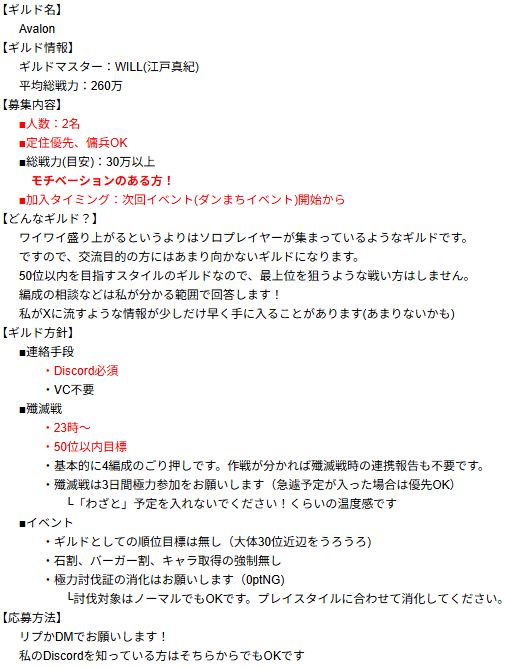 【ギルド名】
Avalon
【ギルド情報】
ギルドマスター：WILL(江戸真紀)
平均総戦力：260万
【募集内容】
■人数：2名
■定住優先、傭兵OK
■総戦力(目安)：30万以上
モチベーションのある方！
■加入タイミング：次回イベント(ダンまちイベント)開始から
【どんなギルド？】
ワイワイ盛り上がるというよりはソロプレイヤーが集まっているようなギルドです。
ですので、交流目的の方にはあまり向かないギルドになります。
50位以内を目指すスタイルのギルドなので、最上位を狙うような戦い方はしません。
編成の相談などは私が分かる範囲で回答します！
私がXに流すような情報が少しだけ早く手に入ることがあります(あまりないかも)
【ギルド方針】
■連絡手段
・Discord必須
・VC不要
■殲滅戦
・23時～
・50位以内目標
・基本的に4編成のごり押しです。作戦が分かれば殲滅戦時の連携報告も不要です。
・殲滅戦は3日間極力参加をお願いします（急遽予定が入った場合は優先OK）
└「わざと」予定を入れないでください！くらいの温度感です
■イベント
・ギルドとしての順位目標は無し（大体30位近辺をうろうろ）
・石割、バーガー割、キャラ取得の強制無し
・極力討伐証の消化はお願いします（0ptNG）
└討伐対象はノーマルでもOKです。プレイスタイルに合わせて消化してください。
【応募方法】
リプかDMでお願いします！
私のDiscordを知っている方はそちらからでもOKです